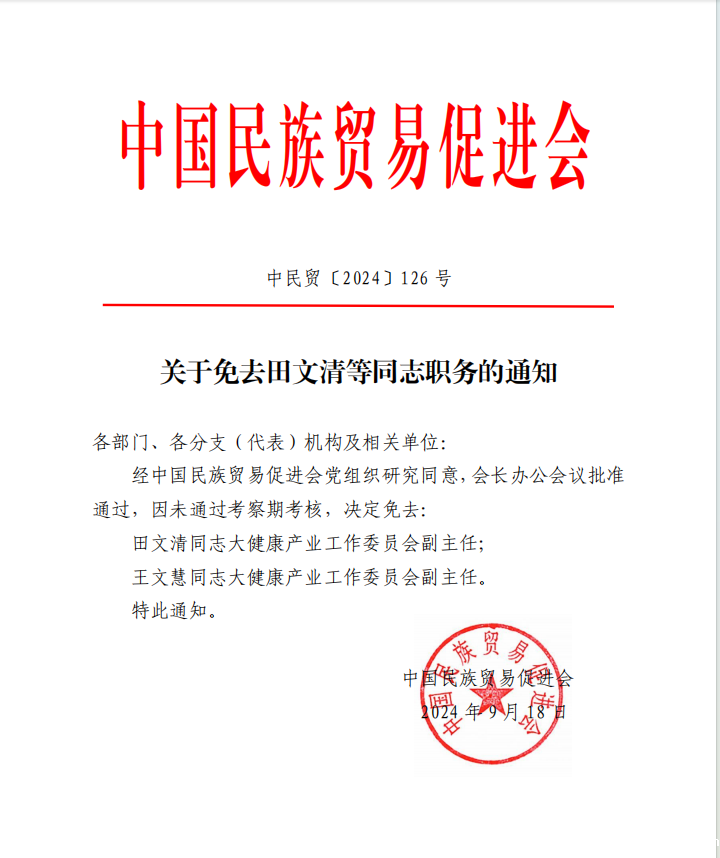 中国民族贸易促进会

中民贸〔2024〕126 号

关于免去田文清等同志职务的通知

各部门、各分支（代表）机构及相关单位：

经中国民族贸易促进会党组织研究同意，会长办公会议批准通过，因未通过考察期考核，决定免去：

田文清同志大健康产业工作委员会副主任；

王文慧同志大健康产业工作委员会副主任。

特此通知。

中国民族贸易促进会

中国民族贸易促进会

2024 年 9 月 18 日